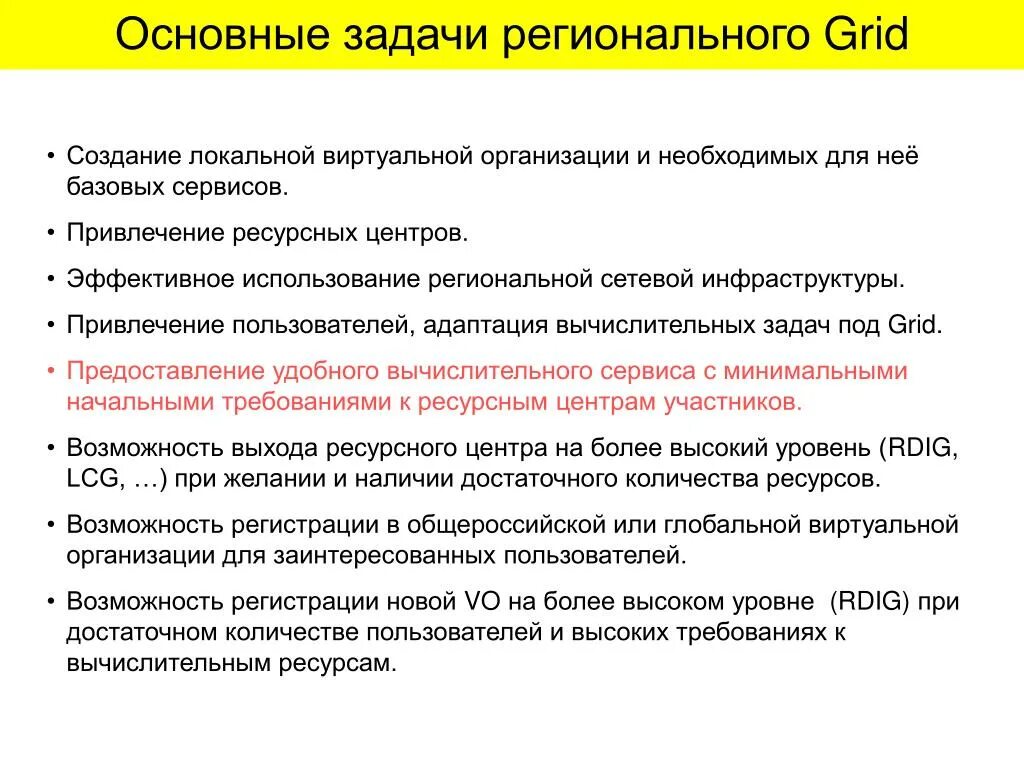 Основные задачи регионального Grid

• Создание локальной виртуальной организации и необходимых для неё базовых сервисов.

• Привлечение ресурсных центров.

• Эффективное использование региональной сетевой инфраструктуры.

• Привлечение пользователей, адаптация вычислительных задач под Grid.

• Предоставление удобного вычислительного сервиса с минимальными начальными требованиями к ресурсным центрам участников.

• Возможность выхода ресурсного центра на более высокий уровень (RDIG, LCG, …) при желании и наличии достаточного количества ресурсов.

• Возможность регистрации в общероссийской или глобальной виртуальной организации для заинтересованных пользователей.

• Возможность регистрации новой VO на более высоком уровне (RDIG) при достаточном количестве пользователей и высоких требованиях к вычислительным ресурсам.